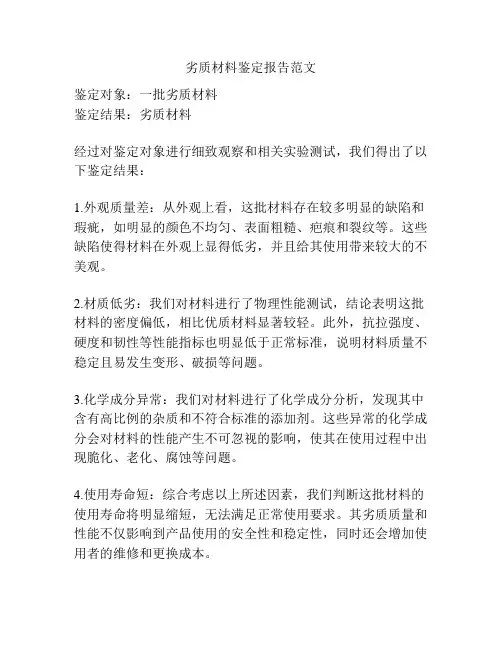 劣质材料鉴定报告范文

鉴定对象：一批劣质材料
鉴定结果：劣质材料

经过对鉴定对象进行细致观察和相关实验测试，我们得出了以下鉴定结果：

1.外观质量差：从外观上看，这批材料存在较多明显的缺陷和瑕疵，如明显的颜色不均匀、表面粗糙、疤痕和裂纹等。这些缺陷使得材料在外观上显得低劣，并且给其使用带来较大的不美观。

2.材质低劣：我们对材料进行了物理性能测试，结论表明这批材料的密度偏低，相比优质材料显著较轻。此外，抗拉强度、硬度和韧性等性能指标也明显低于正常标准，说明材料质量不稳定且易发生变形、破损等问题。

3.化学成分异常：我们对材料进行了化学成分分析，发现其中含有高比例的杂质和不符合标准的添加剂。这些异常的化学成分会对材料的性能产生不可忽视的影响，使其在使用过程中出现脆化、老化、腐蚀等问题。

4.使用寿命短：综合考虑以上所述因素，我们判断这批材料的使用寿命将明显缩短，无法满足正常使用要求。其劣质质量和性能不仅影响到产品使用的安全性和稳定性，同时还会增加使用者的维修和更换成本。